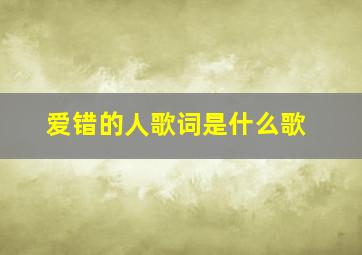 爱错的人歌词是什么歌